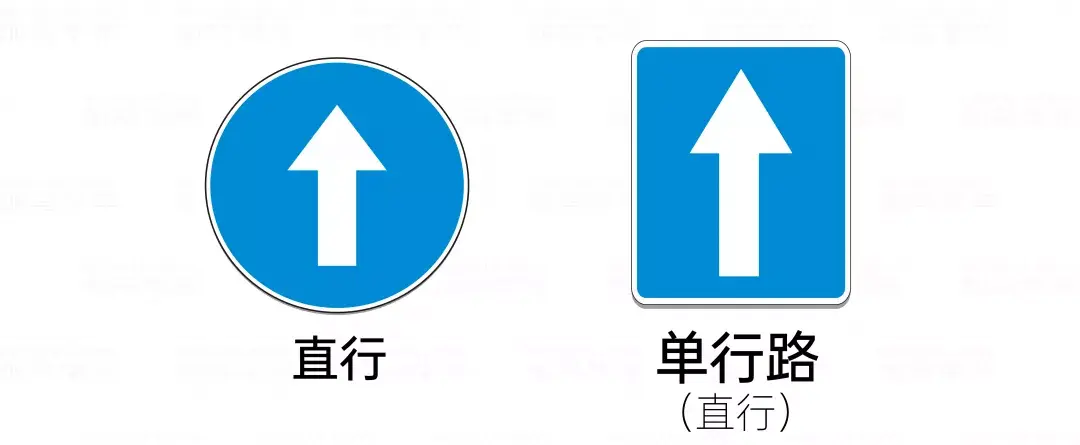 直行

单行路
（直行）